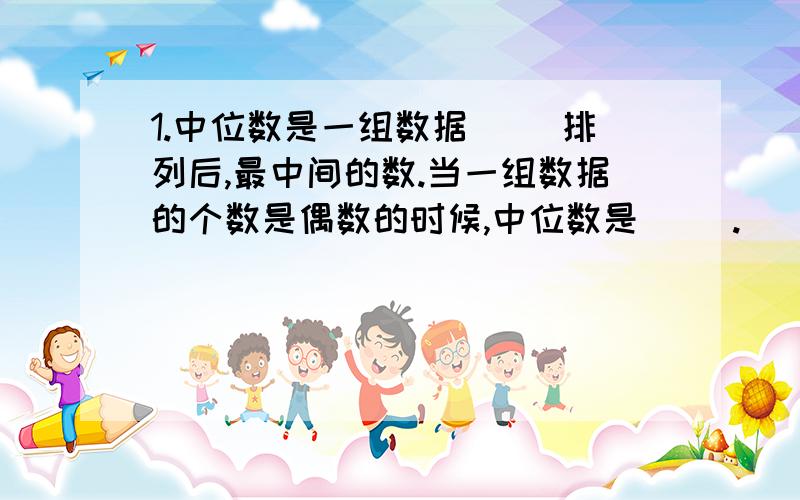 1.中位数是一组数据（　　）排列后,最中间的数.当一组数据的个数是偶数的时候,中位数是（　　）.